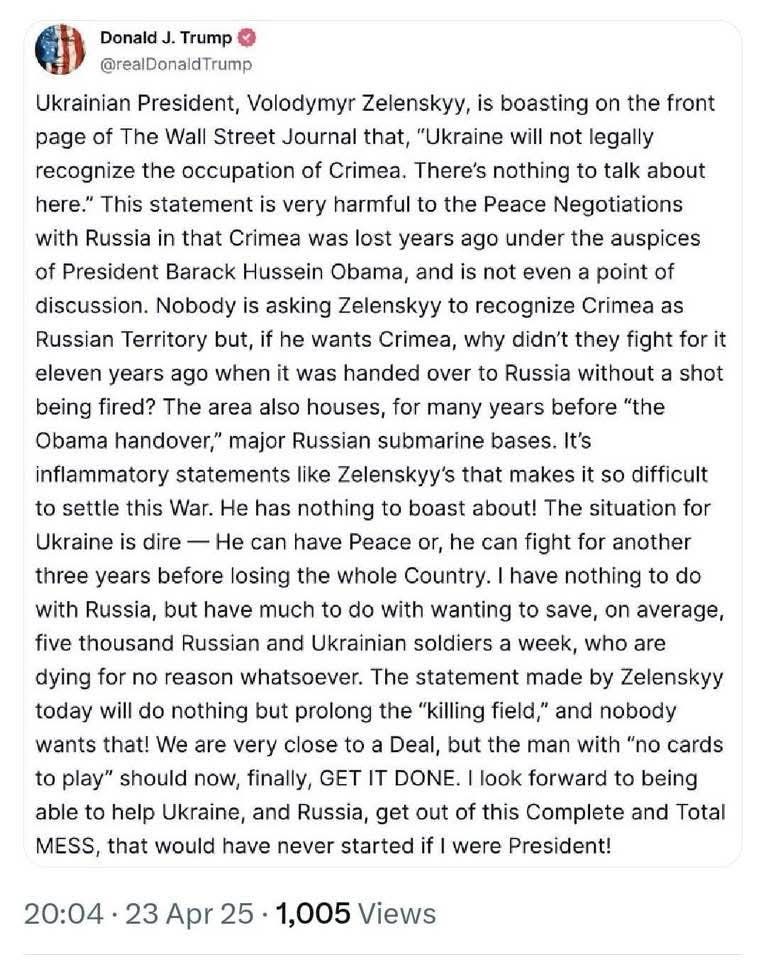 Donald J. Trump
@realDonaldTrump

Ukrainian President, Volodymyr Zelenskyy, is boasting on the front page of The Wall Street Journal that, "Ukraine will not legally recognize the occupation of Crimea. There's nothing to talk about here." This statement is very harmful to the Peace Negotiations with Russia in that Crimea was lost years ago under the auspices of President Barack Hussein Obama, and is not even a point of discussion. Nobody is asking Zelenskyy to recognize Crimea as Russian Territory but, if he wants Crimea, why didn't they fight for it eleven years ago when it was handed over to Russia without a shot being fired? The area also houses, for many years before "the Obama handover," major Russian submarine bases. It's inflammatory statements like Zelenskyy's that makes it so difficult to settle this War. He has nothing to boast about! The situation for Ukraine is dire — He can have Peace or, he can fight for another three years before losing the whole Country. I have nothing to do with Russia, but have much to do with wanting to save, on average, five thousand Russian and Ukrainian soldiers a week, who are dying for no reason whatsoever. The statement made by Zelenskyy today will do nothing but prolong the "killing field," and nobody wants that! We are very close to a Deal, but the man with "no cards to play" should now, finally, GET IT DONE. I look forward to being able to help Ukraine, and Russia, get out of this Complete and Total MESS, that would have never started if I were President!

20:04 · 23 Apr 25 · 1,005 Views